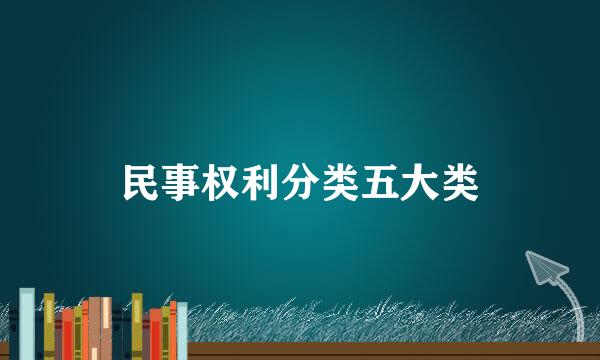 民事权利分类五大类